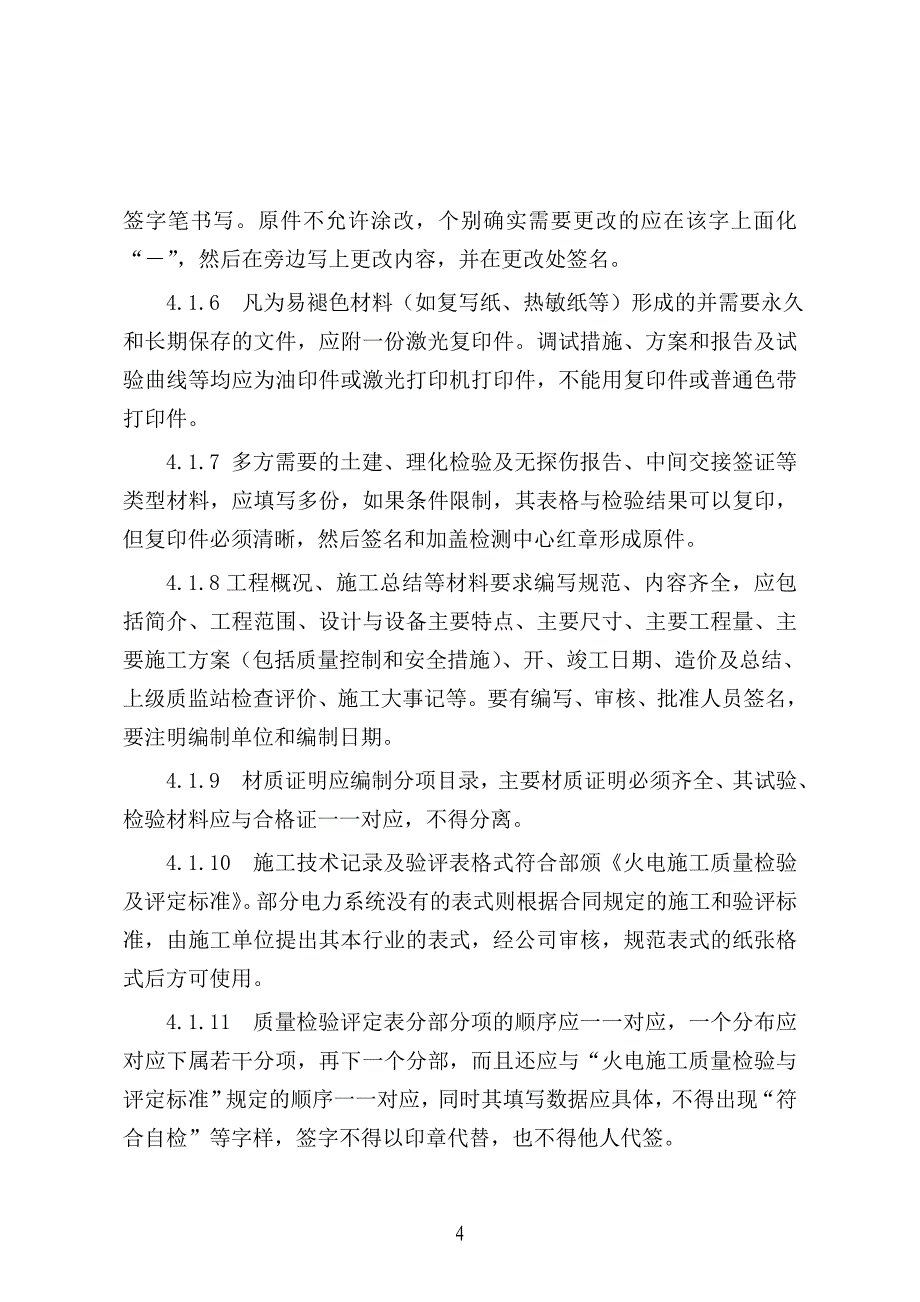 签字笔书写。原件不允许涂改，个别确实需要更改的应在该字上面化“－”，然后在旁边写上更改内容，并在更改处签名。

4.1.6 凡为易褪色材料（如复写纸、热敏纸等）形成的并需要永久和长期保存的文件，应附一份激光复印件。调试措施、方案和报告及试验曲线等均应为油印件或激光打印机打印件，不能用复印件或普通色带打印件。

4.1.7 多方需要的土建、理化检验及无探伤报告、中间交接签证等类型材料，应填写多份，如果条件限制，其表格与检验结果可以复印，但复印件必须清晰，然后签名和加盖检测中心红章形成原件。

4.1.8 工程概况、施工总结等材料要求编写规范、内容齐全，应包括简介、工程范围、设计与设备主要特点、主要尺寸、主要工程量、主要施工方案（包括质量控制和安全措施）、开、竣工日期、造价及总结、上级质监站检查评价、施工大事记等。要有编写、审核、批准人员签名，要注明编制单位和编制日期。

4.1.9 材质证明应编制分项目录，主要材质证明必须齐全、其试验、检验材料应与合格证一一对应，不得分离。

4.1.10 施工技术记录及验评表格式符合部颁《火电施工质量检验及评定标准》。部分电力系统没有的表式则根据合同规定的施工和验评标准，由施工单位提出其本行业的表式，经公司审核，规范表式的纸张格式后方可使用。

4.1.11 质量检验评定表分部分项的顺序应一一对应，一个分布应对应下属若干分项，再下一个分部，而且还应与“火电施工质量检验与评定标准”规定的顺序一一对应，同时其填写数据应具体，不得出现“符合自检”等字样，签字不得以印章代替，也不得他人代签。

4